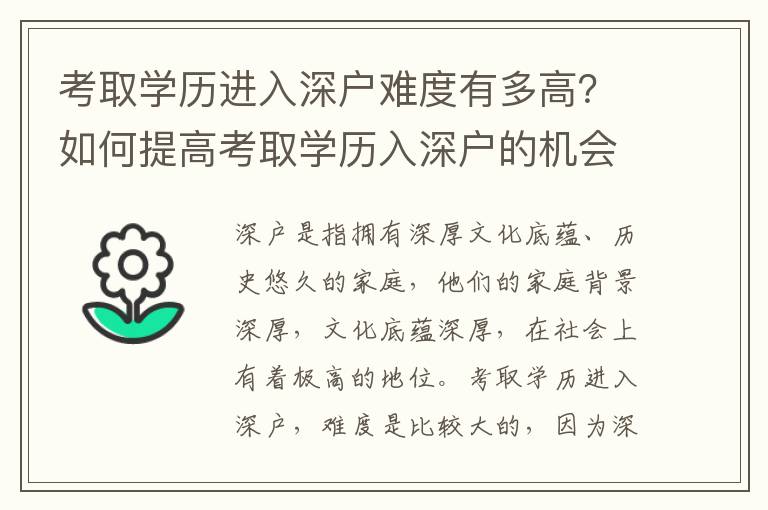 考取学历进入深户难度有多高？如何提高考取学历入深户的机会

深户是指拥有深厚文化底蕴、历史悠久的家庭，他们的家庭背景深厚，文化底蕴深厚，在社会上有着极高的地位。考取学历进入深户，难度是比较大的，因为深